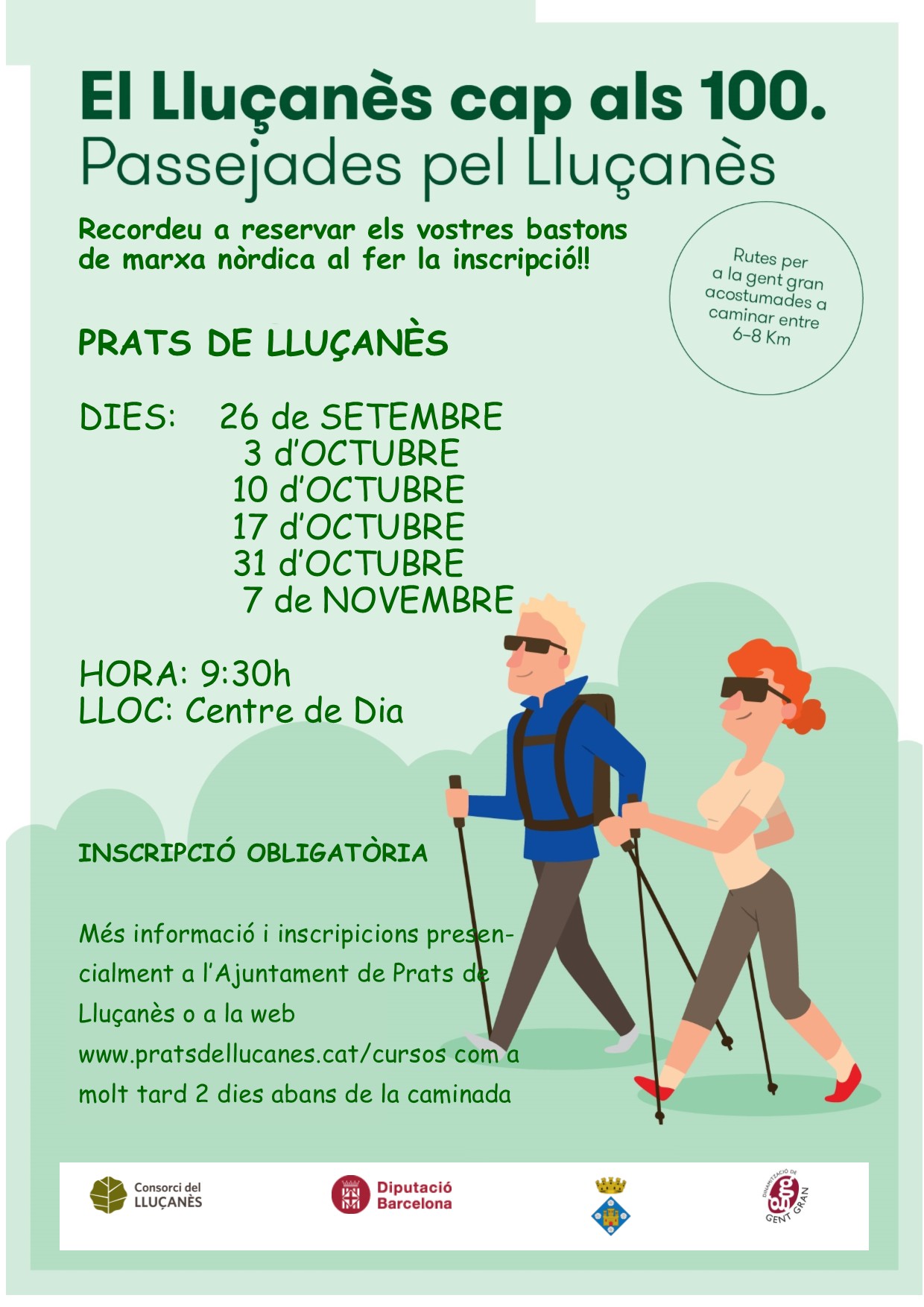 El Lluçanès cap als 100.
Passejades pel Lluçanès

Recordeu a reservar els vostres bastons de marxa nòrdica al fer la inscripció!!

Rutes per a la gent gran acostumades a caminar entre 6-8 Km

PRATS DE LLUÇANÈS

DIES: 26 de SETEMBRE
3 d'OCTUBRE
10 d'OCTUBRE
17 d'OCTUBRE
31 d'OCTUBRE
7 de NOVEMBRE

HORA: 9:30h
LLOC: Centre de Dia

INSCRIPCIÓ OBLIGATÒRIA

Més informació i inscripicions presencialment a l'Ajuntament de Prats de Lluçanès o a la web www.pratsdellucanes.cat/cursos com a molt tard 2 dies abans de la caminada

Consorci del LLUÇANÈS

Diputació Barcelona

DINAMITZACIÓ DE GENT GRAN